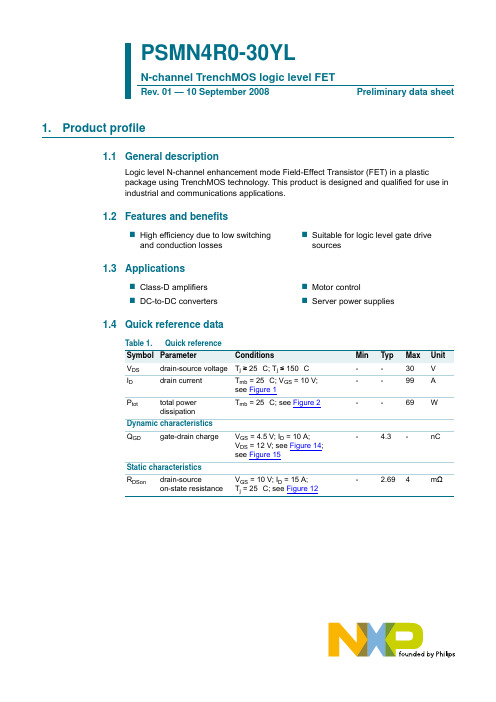 PSMN4R0-30YL

N-channel TrenchMOS logic level FET

Rev. 01 — 10 September 2008

Preliminary data sheet

1. Product profile

1.1 General description

Logic level N-channel enhancement mode Field-Effect Transistor (FET) in a plastic package using TrenchMOS technology. This product is designed and qualified for use in industrial and communications applications.

1.2 Features and benefits

■ High efficiency due to low switching and conduction losses

■ Suitable for logic level gate drive sources

1.3 Applications

■ Class-D amplifiers

■ DC-to-DC converters

■ Motor control

■ Server power supplies

1.4 Quick reference data

Table 1. Quick reference

| Symbol | Parameter | Conditions | Min | Typ | Max | Unit |
|---|---|---|---|---|---|---|
| $V_{DS}$ | drain-source voltage | $T_j \geq 25$ C; $T_j \leq 150$ C | - | - | 30 | V |
| $I_D$ | drain current | $T_{mb} = 25$ C; $V_{GS} = 10$ V; see Figure 1 | - | - | 99 | A |
| $P_{tot}$ | total power dissipation | $T_{mb} = 25$ C; see Figure 2 | - | - | 69 | W |
| Dynamic characteristics | | | | | | |
| $Q_{GD}$ | gate-drain charge | $V_{GS} = 4.5$ V; $I_D = 10$ A; $V_{DS} = 12$ V; see Figure 14; see Figure 15 | - | 4.3 | - | nC |
| Static characteristics | | | | | | |
| $R_{DSon}$ | drain-source on-state resistance | $V_{GS} = 10$ V; $I_D = 15$ A; $T_j = 25$ C; see Figure 12 | - | 2.69 | 4 | mΩ |

NXP founded by Philips